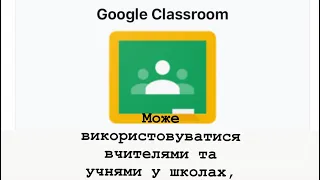 Google Classroom

Може використовуватися вчителями та учнями у школах,